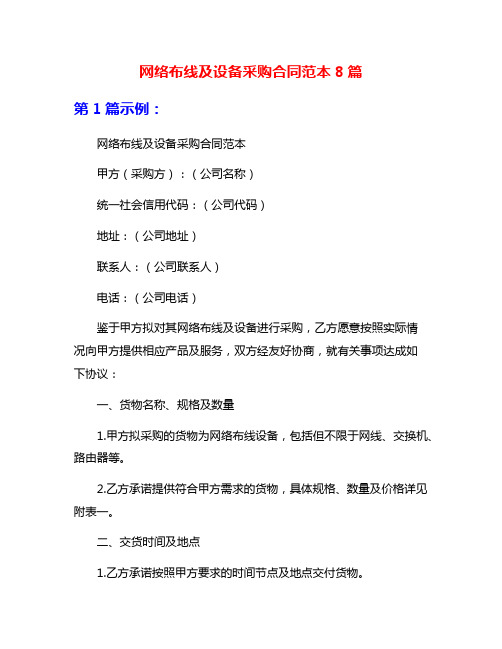 网络布线及设备采购合同范本 8 篇

第 1 篇示例：

网络布线及设备采购合同范本

甲方（采购方）：（公司名称）

统一社会信用代码：（公司代码）

地址：（公司地址）

联系人：（公司联系人）

电话：（公司电话）

鉴于甲方拟对其网络布线及设备进行采购，乙方愿意按照实际情况向甲方提供相应产品及服务，双方经友好协商，就有关事项达成如下协议：

一、货物名称、规格及数量

1.甲方拟采购的货物为网络布线设备，包括但不限于网线、交换机、路由器等。

2.乙方承诺提供符合甲方需求的货物，具体规格、数量及价格详见附表一。

二、交货时间及地点

1.乙方承诺按照甲方要求的时间节点及地点交付货物。